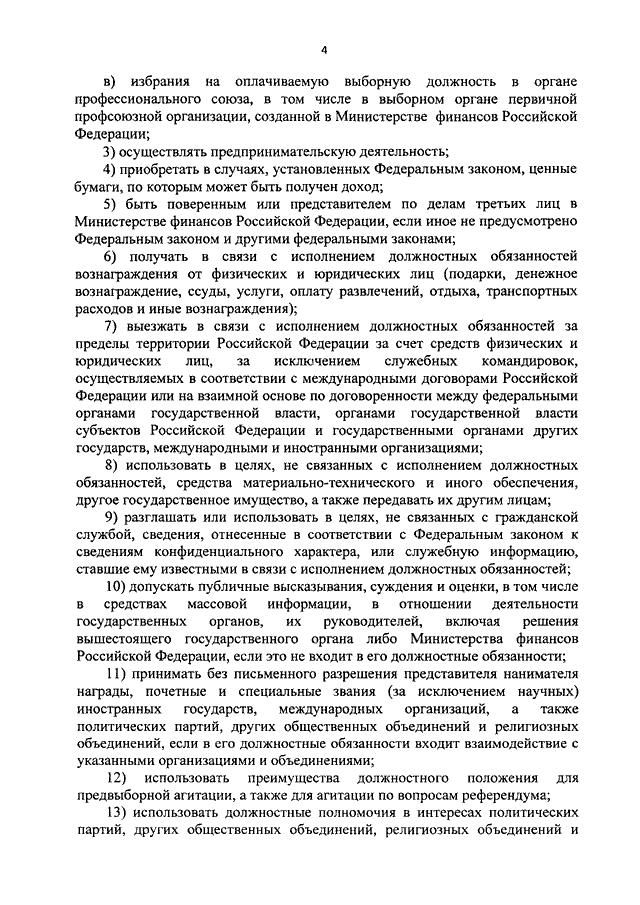 4

в) избрания на оплачиваемую выборную должность в органе профессионального союза, в том числе в выборном органе первичной профсоюзной организации, созданной в Министерстве финансов Российской Федерации;

3) осуществлять предпринимательскую деятельность;

4) приобретать в случаях, установленных Федеральным законом, ценные бумаги, по которым может быть получен доход;

5) быть поверенным или представителем по делам третьих лиц в Министерстве финансов Российской Федерации, если иное не предусмотрено Федеральным законом и другими федеральными законами;

6) получать в связи с исполнением должностных обязанностей вознаграждения от физических и юридических лиц (подарки, денежное вознаграждение, ссуды, услуги, оплату развлечений, отдыха, транспортных расходов и иные вознаграждения);

7) выезжать в связи с исполнением должностных обязанностей за пределы территории Российской Федерации за счет средств физических и юридических лиц, за исключением служебных командировок, осуществляемых в соответствии с международными договорами Российской Федерации или на взаимной основе по договоренности между федеральными органами государственной власти, органами государственной власти субъектов Российской Федерации и государственными органами других государств, международными и иностранными организациями;

8) использовать в целях, не связанных с исполнением должностных обязанностей, средства материально-технического и иного обеспечения, другое государственное имущество, а также передавать их другим лицам;

9) разглашать или использовать в целях, не связанных с гражданской службой, сведения, отнесенные в соответствии с Федеральным законом к сведениям конфиденциального характера, или служебную информацию, ставшие ему известными в связи с исполнением должностных обязанностей;

10) допускать публичные высказывания, суждения и оценки, в том числе в средствах массовой информации, в отношении деятельности государственных органов, их руководителей, включая решения вышестоящего государственного органа либо Министерства финансов Российской Федерации, если это не входит в его должностные обязанности;

11) принимать без письменного разрешения представителя нанимателя награды, почетные и специальные звания (за исключением научных) иностранных государств, международных организаций, а также политических партий, других общественных объединений и религиозных объединений, если в его должностные обязанности входит взаимодействие с указанными организациями и объединениями;

12) использовать преимущества должностного положения для предвыборной агитации, а также для агитации по вопросам референдума;

13) использовать должностные полномочия в интересах политических партий, других общественных объединений, религиозных объединений и